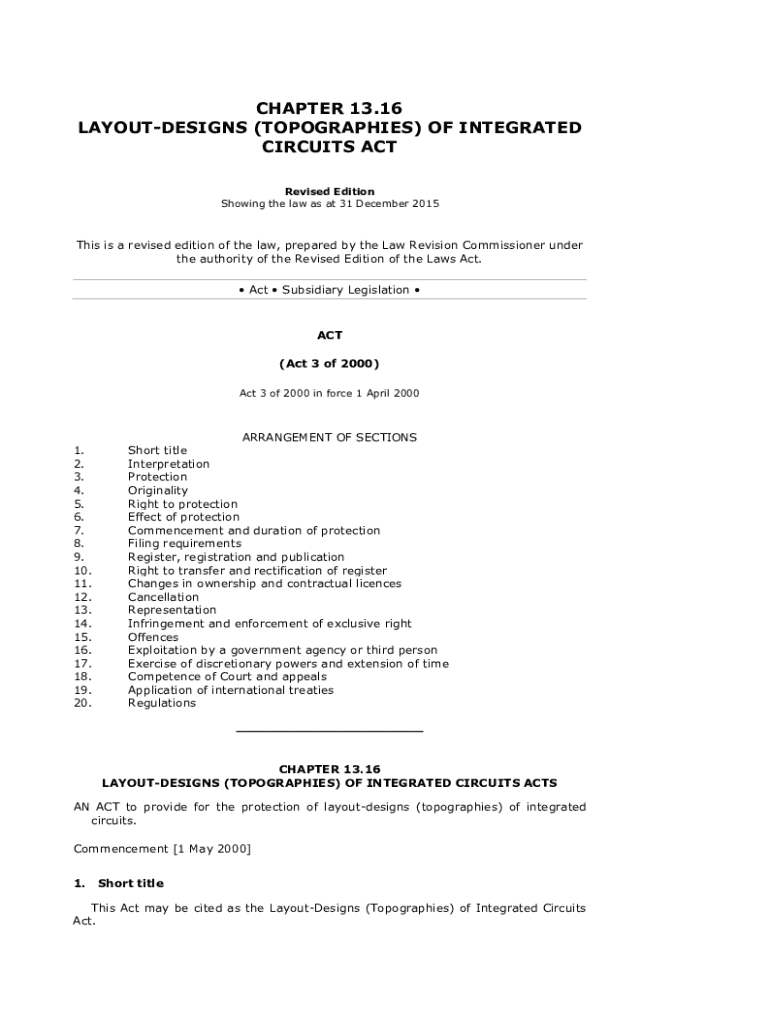 CHAPTER 13.16
LAYOUT-DESIGNS (TOPOGRAPHIES) OF INTEGRATED CIRCUITS ACT

Revised Edition
Showing the law as at 31 December 2015

This is a revised edition of the law, prepared by the Law Revision Commissioner under the authority of the Revised Edition of the Laws Act.

• Act • Subsidiary Legislation •

ACT

(Act 3 of 2000)

Act 3 of 2000 in force 1 April 2000

ARRANGEMENT OF SECTIONS

1. Short title
2. Interpretation
3. Protection
4. Originality
5. Right to protection
6. Effect of protection
7. Commencement and duration of protection
8. Filing requirements
9. Register, registration and publication
10. Right to transfer and rectification of register
11. Changes in ownership and contractual licences
12. Cancellation
13. Representation
14. Infringement and enforcement of exclusive right
15. Offences
16. Exploitation by a government agency or third person
17. Exercise of discretionary powers and extension of time
18. Competence of Court and appeals
19. Application of international treaties
20. Regulations

CHAPTER 13.16
LAYOUT-DESIGNS (TOPOGRAPHIES) OF INTEGRATED CIRCUITS ACTS

AN ACT to provide for the protection of layout-designs (topographies) of integrated circuits.

Commencement [1 May 2000]

1. Short title

This Act may be cited as the Layout-Designs (Topographies) of Integrated Circuits Act.